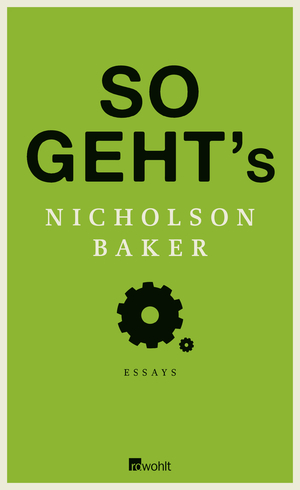 SO
GEHT's

NICHOLSON
BAKER

ESSAYS

rowohlt